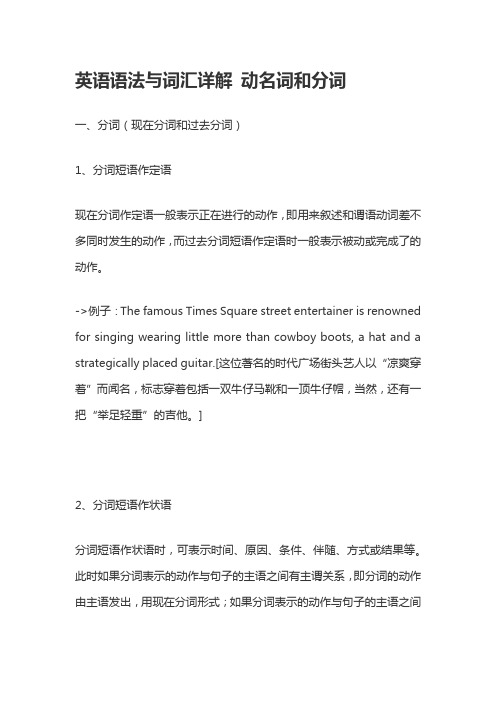 英语语法与词汇详解 动名词和分词

一、分词（现在分词和过去分词）

1、分词短语作定语

现在分词作定语一般表示正在进行的动作，即用来叙述和谓语动词差不多同时发生的动作，而过去分词短语作定语时一般表示被动或完成了的动作。

->例子：The famous Times Square street entertainer is renowned for singing wearing little more than cowboy boots, a hat and a strategically placed guitar.[这位著名的时代广场街头艺人以“凉爽穿着”而闻名，标志穿着包括一双牛仔马靴和一顶牛仔帽，当然，还有一把“举足轻重”的吉他。]

2、分词短语作状语

分词短语作状语时，可表示时间、原因、条件、伴随、方式或结果等。此时如果分词表示的动作与句子的主语之间有主谓关系，即分词的动作由主语发出，用现在分词形式；如果分词表示的动作与句子的主语之间